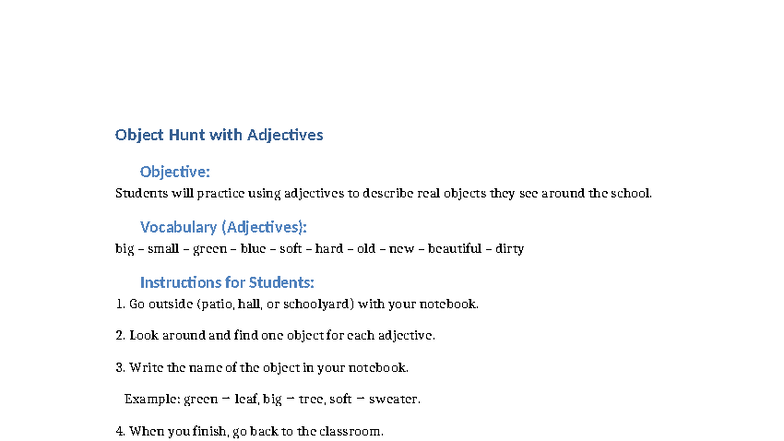 Object Hunt with Adjectives

Objective:
Students will practice using adjectives to describe real objects they see around the school.

Vocabulary (Adjectives):
big – small – green – blue – soft – hard – old – new – beautiful – dirty

Instructions for Students:
1. Go outside (patio, hall, or schoolyard) with your notebook.

2. Look around and find one object for each adjective.

3. Write the name of the object in your notebook.

Example: green → leaf, big → tree, soft → sweater.

4. When you finish, go back to the classroom.